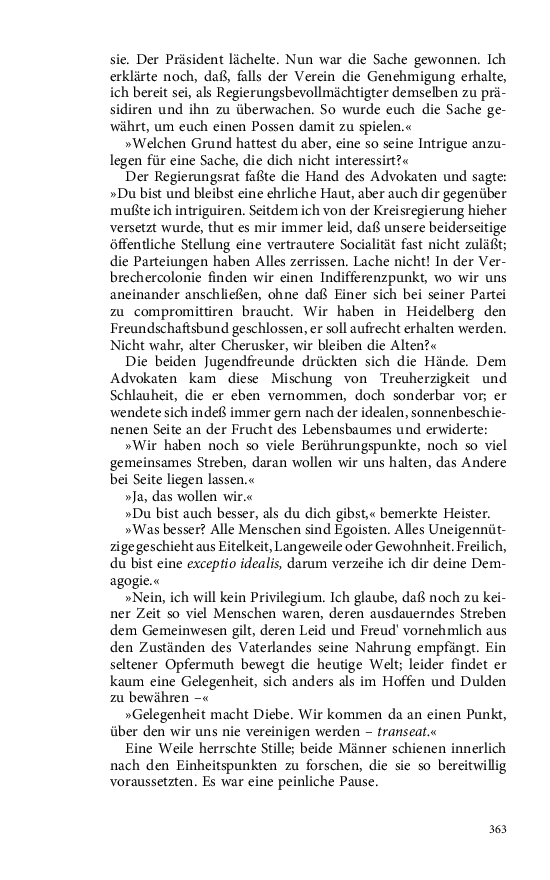 sie. Der Präsident lächelte. Nun war die Sache gewonnen. Ich erklärte noch, daß, falls der Verein die Genehmigung erhalte, ich bereit sei, als Regierungsbevollmächtigter demselben zu präsidiren und ihn zu überwachen. So wurde euch die Sache gewährt, um euch einen Possen damit zu spielen.«

»Welchen Grund hattest du aber, eine so seine Intrigue anzulegen für eine Sache, die dich nicht interessirt?«

Der Regierungsrat faßte die Hand des Advokaten und sagte: »Du bist und bleibst eine ehrliche Haut, aber auch dir gegenüber mußte ich intriguiren. Seitdem ich von der Kreisregierung hieher versetzt wurde, thut es mir immer leid, daß unsere beiderseitige öffentliche Stellung eine vertrautere Socialität fast nicht zuläßt; die Parteiungen haben Alles zerrissen. Lache nicht! In der Verbrechercolonie finden wir einen Indifferenzpunkt, wo wir uns aneinander anschließen, ohne daß Einer sich bei seiner Partei zu compromittiren braucht. Wir haben in Heidelberg den Freundschaftsbund geschlossen, er soll aufrecht erhalten werden. Nicht wahr, alter Cherusker, wir bleiben die Alten?«

Die beiden Jugendfreunde drückten sich die Hände. Dem Advokaten kam diese Mischung von Treuherzigkeit und Schlauheit, die er eben vernommen, doch sonderbar vor; er wendete sich indeß immer gern nach der idealen, sonnenbeschienenen Seite an der Frucht des Lebensbaumes und erwiderte:

»Wir haben noch so viele Berührungspunkte, noch so viel gemeinsames Streben, daran wollen wir uns halten, das Andere bei Seite liegen lassen.«

»Ja, das wollen wir.«

»Du bist auch besser, als du dich gibst,« bemerkte Heister.

»Was besser? Alle Menschen sind Egoisten. Alles Uneigennützige geschieht aus Eitelkeit, Langeweile oder Gewohnheit. Freilich, du bist eine exceptio idealis, darum verzeihe ich dir deine Demagogie.«

»Nein, ich will kein Privilegium. Ich glaube, daß noch zu keiner Zeit so viel Menschen waren, deren ausdauerndes Streben dem Gemeinwesen gilt, deren Leid und Freud' vornehmlich aus den Zuständen des Vaterlandes seine Nahrung empfängt. Ein seltener Opfermuth bewegt die heutige Welt; leider findet er kaum eine Gelegenheit, sich anders als im Hoffen und Dulden zu bewähren –«

»Gelegenheit macht Diebe. Wir kommen da an einen Punkt, über den wir uns nie vereinigen werden – transeat.«

Eine Weile herrschte Stille; beide Männer schienen innerlich nach den Einheitspunkten zu forschen, die sie so bereitwillig voraussetzten. Es war eine peinliche Pause.

363